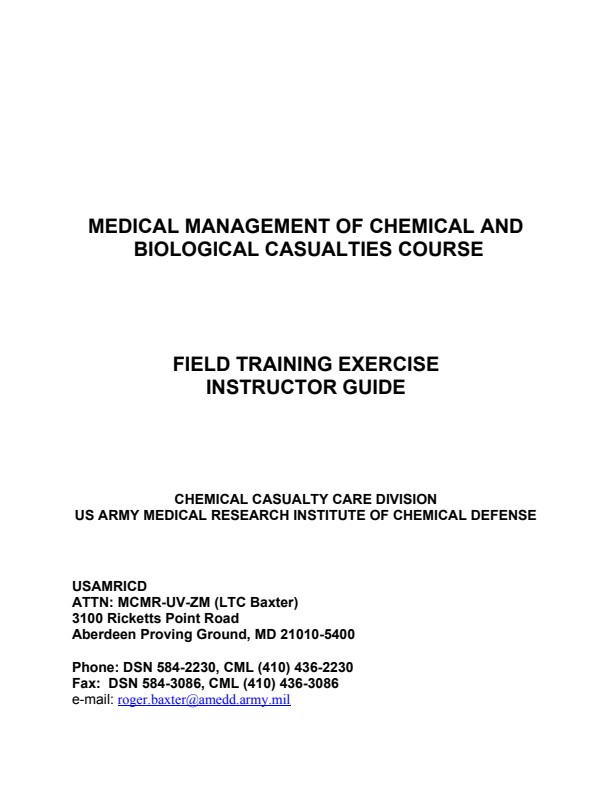 MEDICAL MANAGEMENT OF CHEMICAL AND BIOLOGICAL CASUALTIES COURSE

FIELD TRAINING EXERCISE
INSTRUCTOR GUIDE

CHEMICAL CASUALTY CARE DIVISION
US ARMY MEDICAL RESEARCH INSTITUTE OF CHEMICAL DEFENSE

USAMRICD
ATTN: MCMR-UV-ZM (LTC Baxter)
3100 Ricketts Point Road
Aberdeen Proving Ground, MD 21010-5400

Phone: DSN 584-2230, CML (410) 436-2230
Fax: DSN 584-3086, CML (410) 436-3086
e-mail: roger.baxter@amedd.army.mil